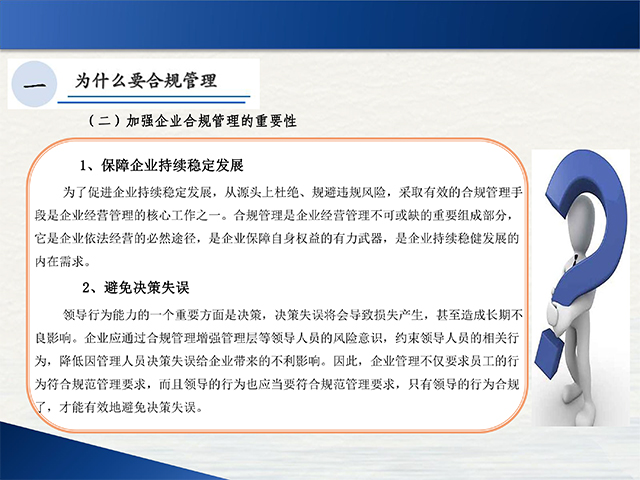 一

为什么要合规管理

（二）加强企业合规管理的重要性

1、保障企业持续稳定发展

为了促进企业持续稳定发展，从源头上杜绝、规避违规风险，采取有效的合规管理手段是企业经营管理的核心工作之一。合规管理是企业经营管理不可或缺的重要组成部分，它是企业依法经营的必然途径，是企业保障自身权益的有力武器，是企业持续稳健发展的内在需求。

2、避免决策失误

领导行为能力的一个重要方面是决策，决策失误将会导致损失产生，甚至造成长期不良影响。企业应通过合规管理增强管理层等领导人员的风险意识，约束领导人员的相关行为，降低因管理人员决策失误给企业带来的不利影响。因此，企业管理不仅要求员工的行为符合规范管理要求，而且领导的行为也应当要符合规范管理要求，只有领导的行为合规了，才能有效地避免决策失误。